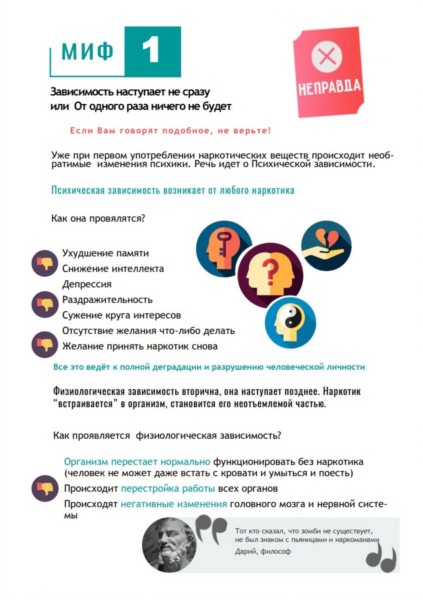 МИФ 1

НЕПРАВДА

Зависимость наступает не сразу
или От одного раза ничего не будет

Если Вам говорят подобное, не верьте!

Уже при первом употреблении наркотических веществ происходит необратимые изменения психики. Речь идет о Психической зависимости.

Психическая зависимость возникает от любого наркотика

Как она провялятся?

Ухудшение памяти
Снижение интеллекта
Депрессия
Раздражительность
Сужение круга интересов
Отсутствие желания что-либо делать
Желание принять наркотик снова

Все это ведёт к полной деградации и разрушению человеческой личности

Физиологическая зависимость вторична, она наступает позднее. Наркотик "встраивается" в организм, становится его неотъемлемой частью.

Как проявляется физиологическая зависимость?

Организм перестает нормально функционировать без наркотика (человек не может даже встать с кровати и умыться и поесть)
Происходит перестройка работы всех органов
Происходят негативные изменения головного мозга и нервной системы

Тот кто сказал, что зомби не существует, не был знаком с пьяницами и наркоманами
Дарий, философ